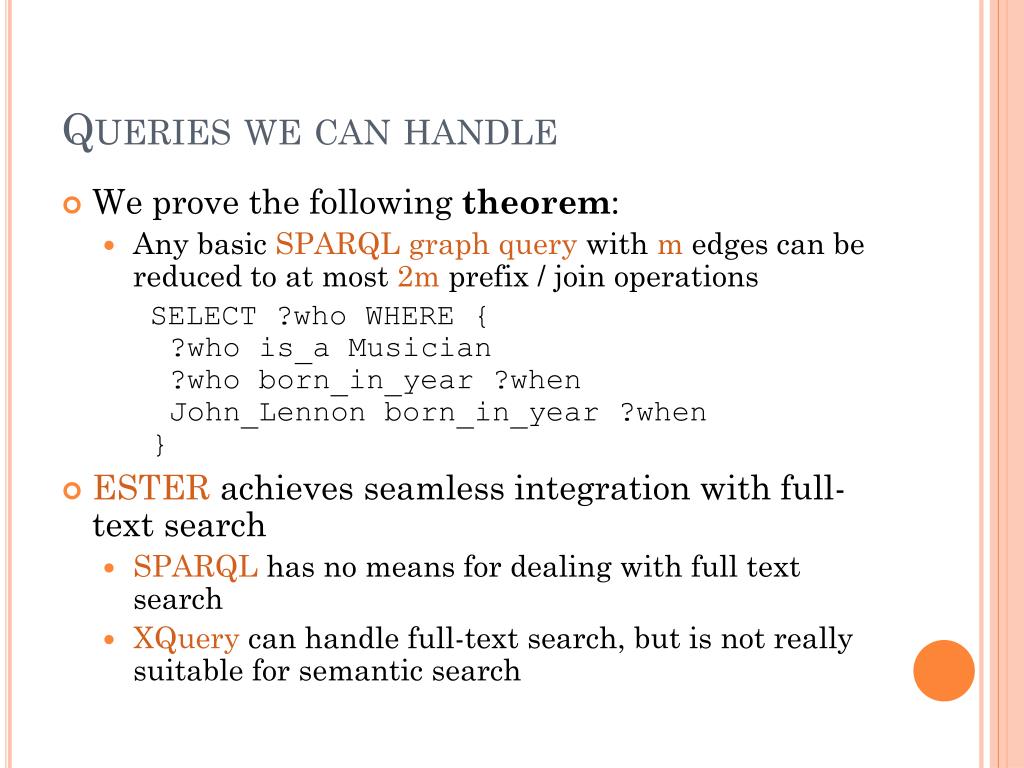 QUERIES WE CAN HANDLE

We prove the following **theorem**:

Any basic SPARQL graph query with m edges can be reduced to at most 2m prefix / join operations

SELECT ?who WHERE {
?who is_a Musician
?who born_in_year ?when
John_Lennon born_in_year ?when
}

ESTER achieves seamless integration with full-text search

SPARQL has no means for dealing with full text search

XQuery can handle full-text search, but is not really suitable for semantic search